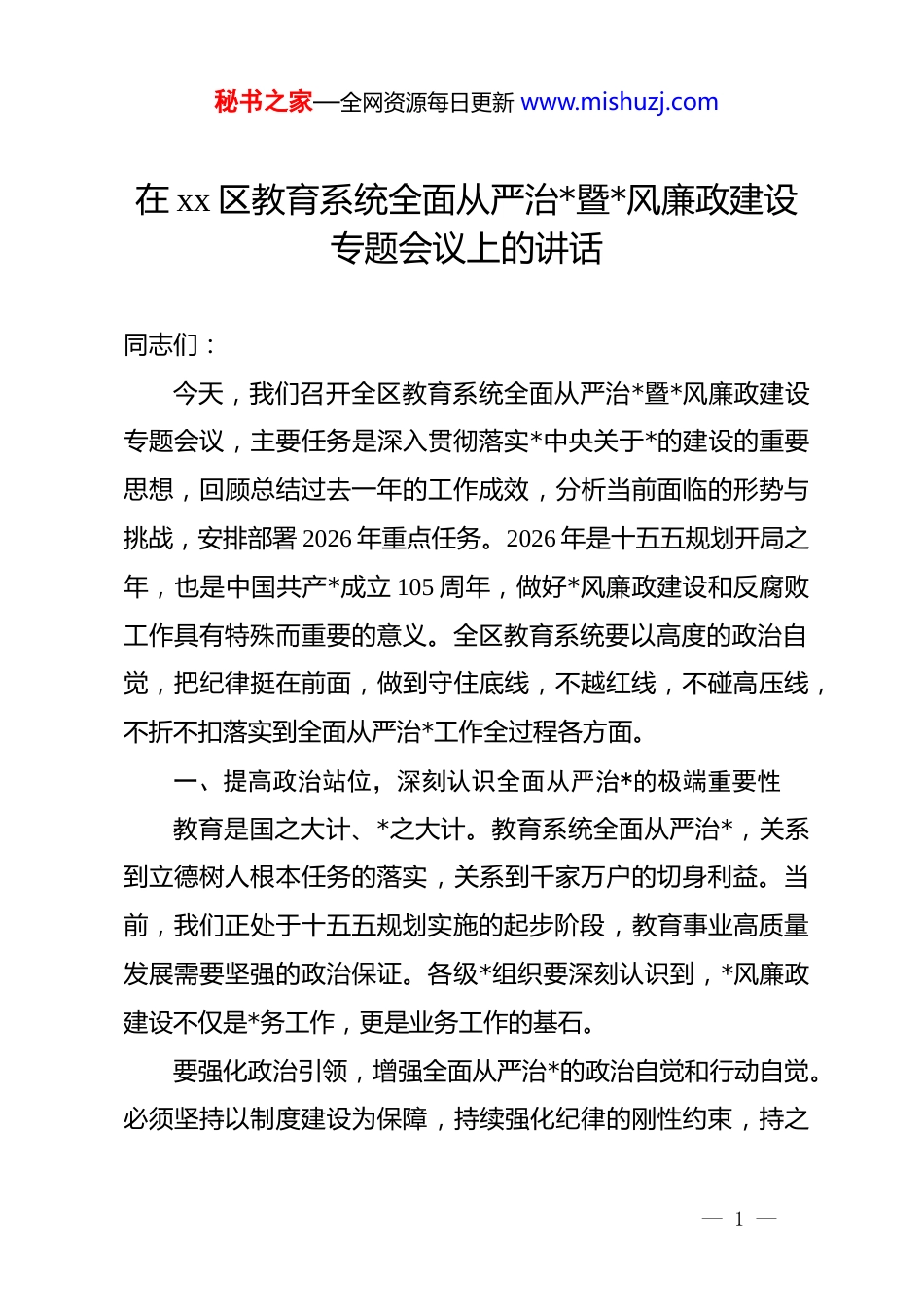 秘书之家—全网资源每日更新 www.mishuzj.com

在 xx 区教育系统全面从严治*暨*风廉政建设专题会议上的讲话

同志们：

今天，我们召开全区教育系统全面从严治*暨*风廉政建设专题会议，主要任务是深入贯彻落实*中央关于*的建设的重要思想，回顾总结过去一年的工作成效，分析当前面临的形势与挑战，安排部署 2026 年重点任务。2026 年是十五五规划开局之年，也是中国共产*成立 105 周年，做好*风廉政建设和反腐败工作具有特殊而重要的意义。全区教育系统要以高度的政治自觉，把纪律挺在前面，做到守住底线，不越红线，不碰高压线，不折不扣落实到全面从严治*工作全过程各方面。

一、提高政治站位，深刻认识全面从严治*的极端重要性

教育是国之大计、*之大计。教育系统全面从严治*，关系到立德树人根本任务的落实，关系到千家万户的切身利益。当前，我们正处于十五五规划实施的起步阶段，教育事业高质量发展需要坚强的政治保证。各级*组织要深刻认识到，*风廉政建设不仅是*务工作，更是业务工作的基石。

要强化政治引领，增强全面从严治*的政治自觉和行动自觉。必须坚持以制度建设为保障，持续强化纪律的刚性约束，持之

— 1 —